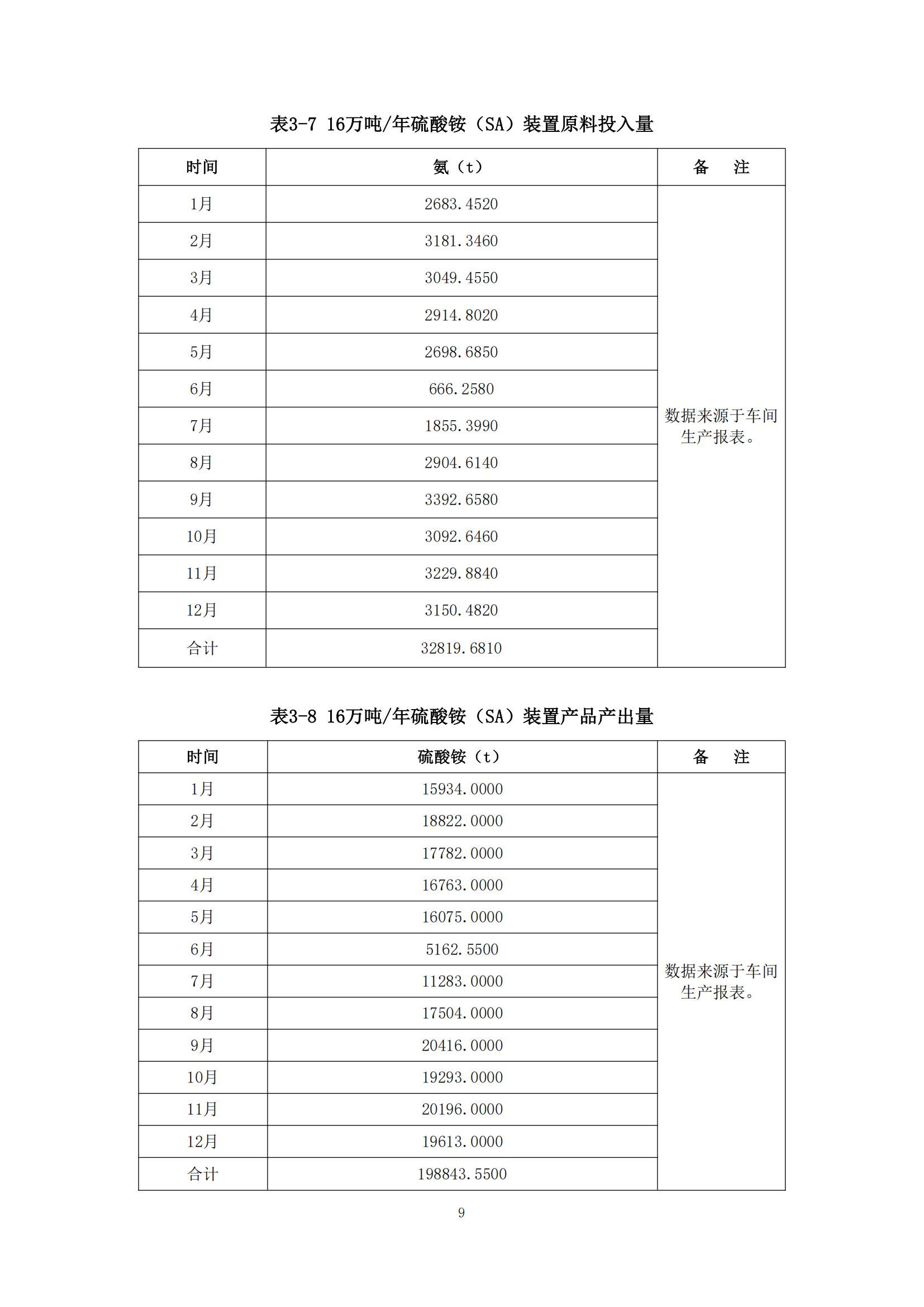 表3-7 16万吨/年硫酸铵（SA）装置原料投入量

| 时间 | 氨（t） | 备　注 |
|---|---|---|
| 1月 | 2683.4520 | 数据来源于车间生产报表。 |
| 2月 | 3181.3460 | |
| 3月 | 3049.4550 | |
| 4月 | 2914.8020 | |
| 5月 | 2698.6850 | |
| 6月 | 666.2580 | |
| 7月 | 1855.3990 | |
| 8月 | 2904.6140 | |
| 9月 | 3392.6580 | |
| 10月 | 3092.6460 | |
| 11月 | 3229.8840 | |
| 12月 | 3150.4820 | |
| 合计 | 32819.6810 | |

表3-8 16万吨/年硫酸铵（SA）装置产品产出量

| 时间 | 硫酸铵（t） | 备　注 |
|---|---|---|
| 1月 | 15934.0000 | 数据来源于车间生产报表。 |
| 2月 | 18822.0000 | |
| 3月 | 17782.0000 | |
| 4月 | 16763.0000 | |
| 5月 | 16075.0000 | |
| 6月 | 5162.5500 | |
| 7月 | 11283.0000 | |
| 8月 | 17504.0000 | |
| 9月 | 20416.0000 | |
| 10月 | 19293.0000 | |
| 11月 | 20196.0000 | |
| 12月 | 19613.0000 | |
| 合计 | 198843.5500 | |

9